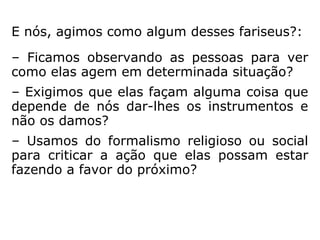 E nós, agimos como algum desses fariseus?:

– Ficamos observando as pessoas para ver como elas agem em determinada situação?

– Exigimos que elas façam alguma coisa que depende de nós dar-lhes os instrumentos e não os damos?

– Usamos do formalismo religioso ou social para criticar a ação que elas possam estar fazendo a favor do próximo?